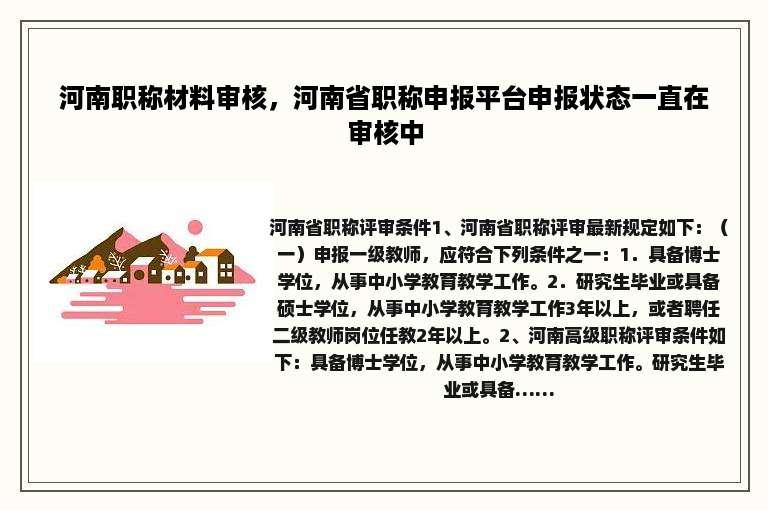 河南职称材料审核，河南省职称申报平台申报状态一直在审核中

河南省职称评审条件1、河南省职称评审最新规定如下：（一）申报一级教师，应符合下列条件之一：1．具备博士学位，从事中小学教育教学工作。2．研究生毕业或具备硕士学位，从事中小学教育教学工作3年以上，或者聘任二级教师岗位任教2年以上。2、河南高级职称评审条件如下：具备博士学位，从事中小学教育教学工作。研究生毕业或具备......